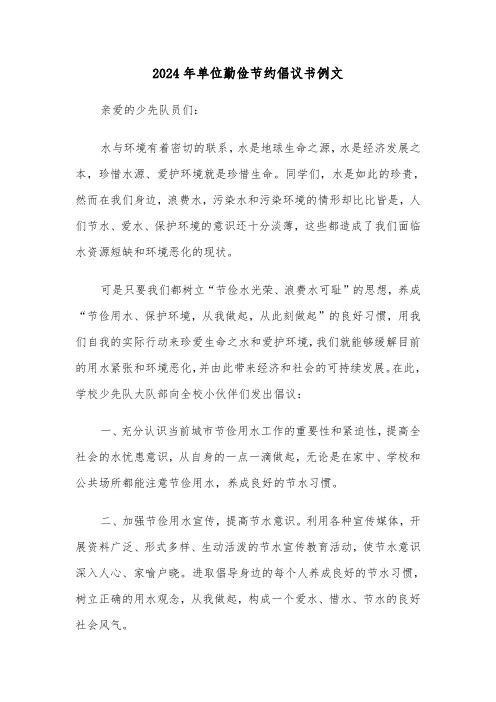 2024年单位勤俭节约倡议书例文

亲爱的少先队员们:

水与环境有着密切的联系，水是地球生命之源，水是经济发展之本，珍惜水源、爱护环境就是珍惜生命。同学们，水是如此的珍贵，然而在我们身边，浪费水，污染水和污染环境的情形却比比皆是，人们节水、爱水、保护环境的意识还十分淡薄，这些都造成了我们面临水资源短缺和环境恶化的现状。

可是只要我们都树立“节俭水光荣、浪费水可耻”的思想，养成“节俭用水、保护环境，从我做起，从此刻做起”的良好习惯，用我们自我的实际行动来珍爱生命之水和爱护环境，我们就能够缓解目前的用水紧张和环境恶化，并由此带来经济和社会的可持续发展。在此，学校少先队大队部向全校小伙伴们发出倡议：

一、充分认识当前城市节俭用水工作的重要性和紧迫性，提高全社会的水忧患意识，从自身的一点一滴做起，无论是在家中、学校和公共场所都能注意节俭用水，养成良好的节水习惯。

二、加强节俭用水宣传，提高节水意识。利用各种宣传媒体，开展资料广泛、形式多样、生动活泼的节水宣传教育活动，使节水意识深入人心、家喻户晓。进取倡导身边的每个人养成良好的节水习惯，树立正确的用水观念，从我做起，构成一个爱水、惜水、节水的良好社会风气。